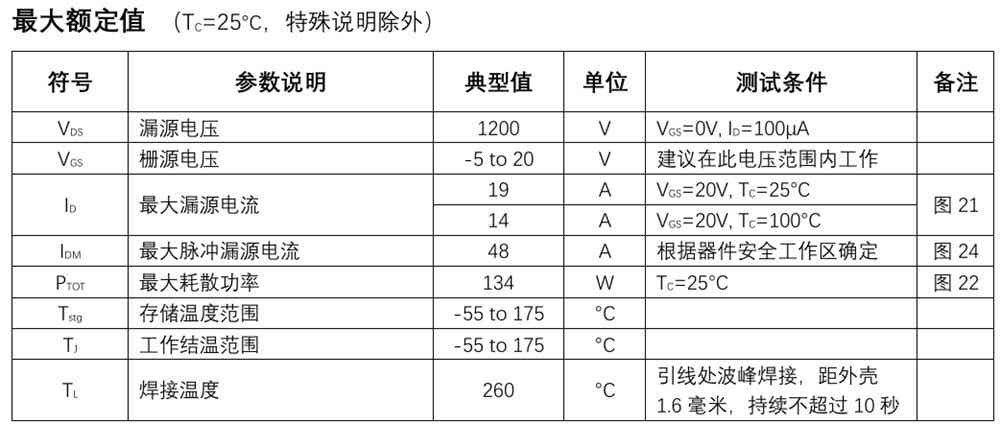 最大额定值 ($T_C$=25°C，特殊说明除外)

| 符号 | 参数说明 | 典型值 | 单位 | 测试条件 | 备注 |
|---|---|---|---|---|---|
| $V_{DS}$ | 漏源电压 | 1200 | V | $V_{GS}$=0V, $I_D$=100μA | |
| $V_{GS}$ | 栅源电压 | -5 to 20 | V | 建议在此电压范围内工作 | |
| $I_D$ | 最大漏源电流 | 19 | A | $V_{GS}$=20V, $T_C$=25°C | 图21 |
| | | 14 | A | $V_{GS}$=20V, $T_C$=100°C | |
| $I_{DM}$ | 最大脉冲漏源电流 | 48 | A | 根据器件安全工作区确定 | 图24 |
| $P_{TOT}$ | 最大耗散功率 | 134 | W | $T_C$=25°C | 图22 |
| $T_{stg}$ | 存储温度范围 | -55 to 175 | °C | | |
| $T_J$ | 工作结温范围 | -55 to 175 | °C | | |
| $T_L$ | 焊接温度 | 260 | °C | 引线处波峰焊接，距外壳1.6毫米，持续不超过10秒 | |